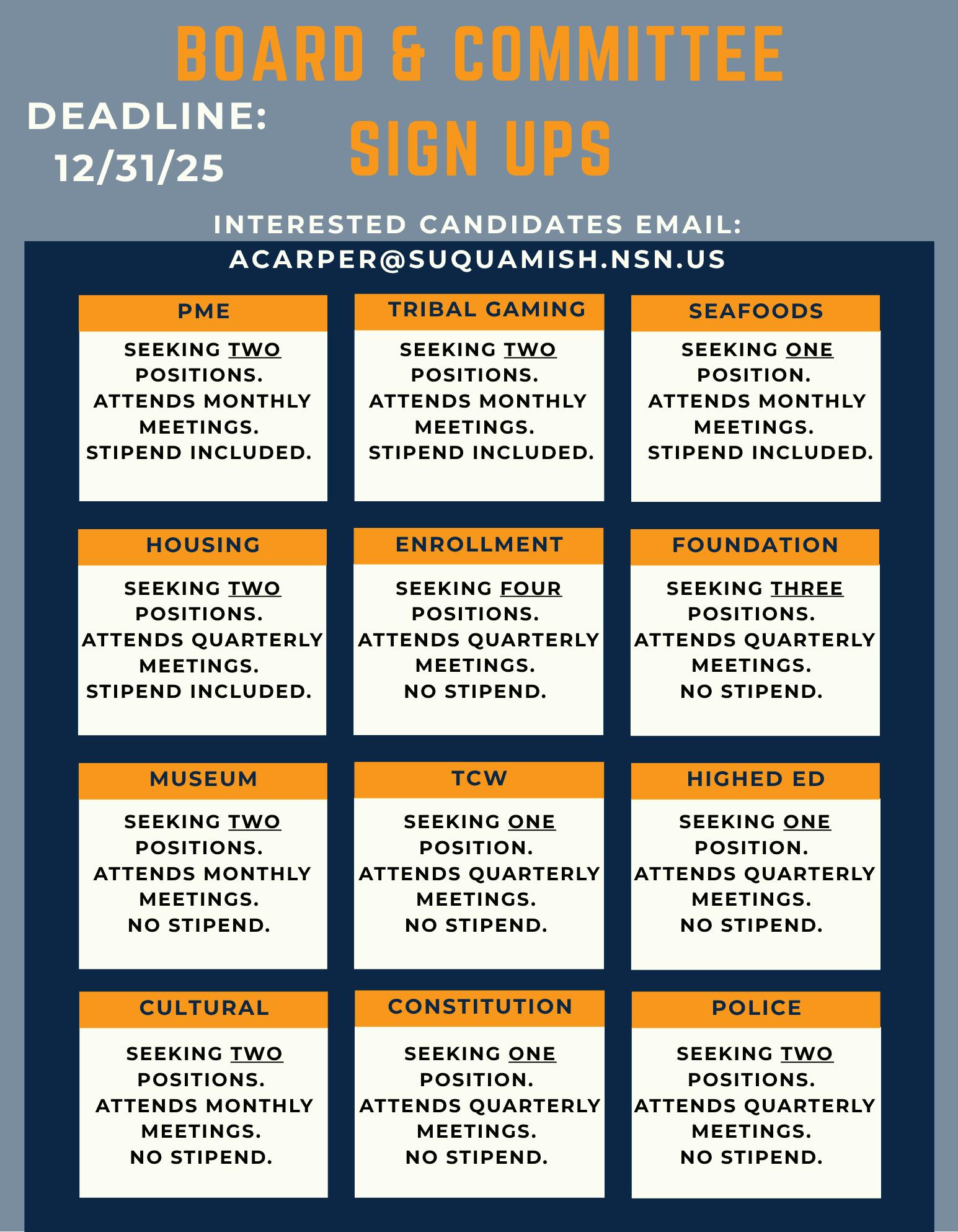 BOARD & COMMITTEE SIGN UPS

DEADLINE: 12/31/25

INTERESTED CANDIDATES EMAIL: ACARPER@SUQUAMISH.NSN.US

PME

SEEKING TWO POSITIONS. ATTENDS MONTHLY MEETINGS. STIPEND INCLUDED.

TRIBAL GAMING

SEEKING TWO POSITIONS. ATTENDS MONTHLY MEETINGS. STIPEND INCLUDED.

SEAFOODS

SEEKING ONE POSITION. ATTENDS MONTHLY MEETINGS. STIPEND INCLUDED.

HOUSING

SEEKING TWO POSITIONS. ATTENDS QUARTERLY MEETINGS. STIPEND INCLUDED.

ENROLLMENT

SEEKING FOUR POSITIONS. ATTENDS QUARTERLY MEETINGS. NO STIPEND.

FOUNDATION

SEEKING THREE POSITIONS. ATTENDS QUARTERLY MEETINGS. NO STIPEND.

MUSEUM

SEEKING TWO POSITIONS. ATTENDS MONTHLY MEETINGS. NO STIPEND.

TCW

SEEKING ONE POSITION. ATTENDS QUARTERLY MEETINGS. NO STIPEND.

HIGHED ED

SEEKING ONE POSITION. ATTENDS QUARTERLY MEETINGS. NO STIPEND.

CULTURAL

SEEKING TWO POSITIONS. ATTENDS MONTHLY MEETINGS. NO STIPEND.

CONSTITUTION

SEEKING ONE POSITION. ATTENDS QUARTERLY MEETINGS. NO STIPEND.

POLICE

SEEKING TWO POSITIONS. ATTENDS QUARTERLY MEETINGS. NO STIPEND.